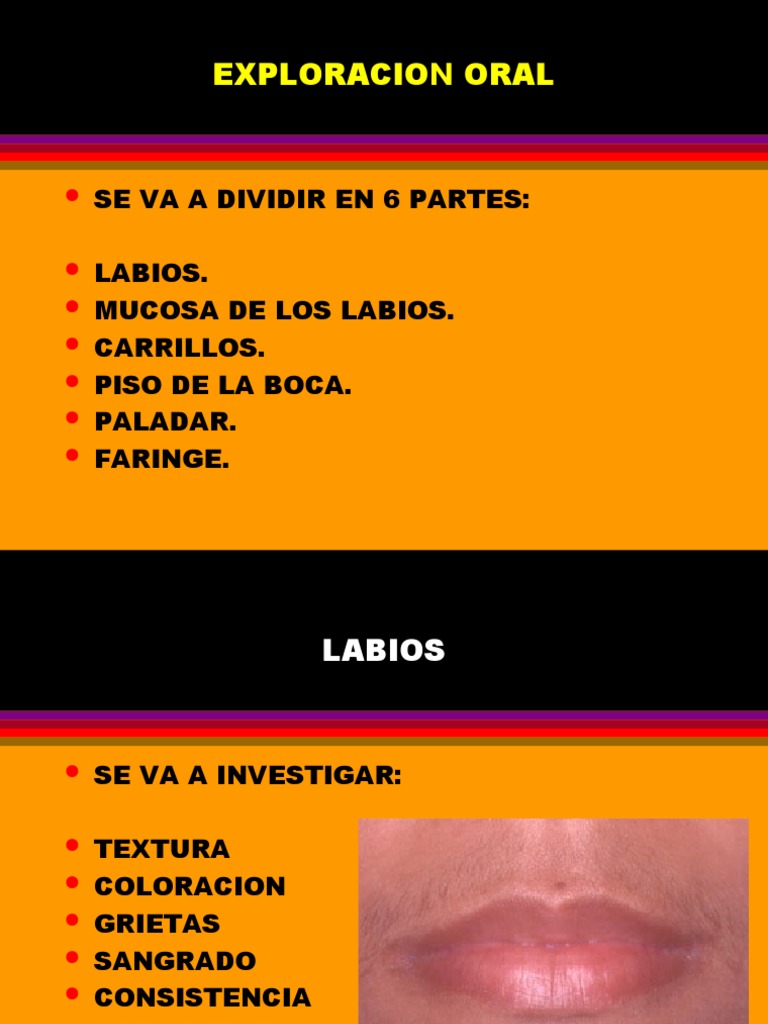 EXPLORACION ORAL

• SE VA A DIVIDIR EN 6 PARTES:

• LABIOS.
• MUCOSA DE LOS LABIOS.
• CARRILLOS.
• PISO DE LA BOCA.
• PALADAR.
• FARINGE.

LABIOS

• SE VA A INVESTIGAR:

• TEXTURA
• COLORACION
• GRIETAS
• SANGRADO
• CONSISTENCIA